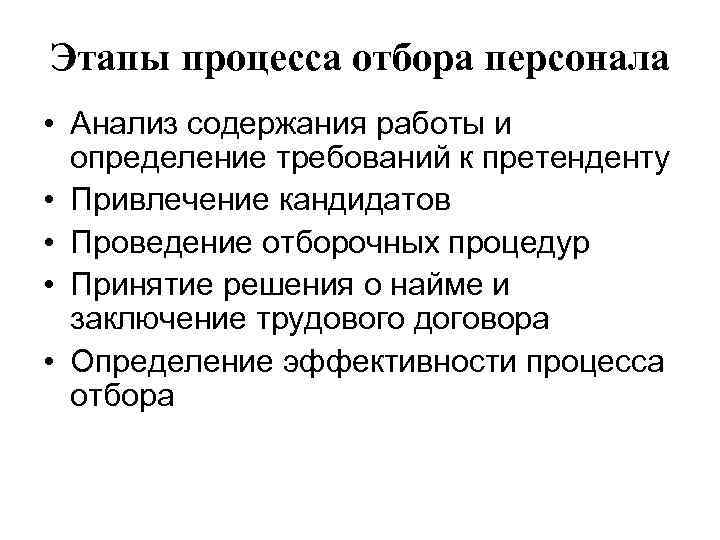 Этапы процесса отбора персонала

• Анализ содержания работы и определение требований к претенденту
• Привлечение кандидатов
• Проведение отборочных процедур
• Принятие решения о найме и заключение трудового договора
• Определение эффективности процесса отбора